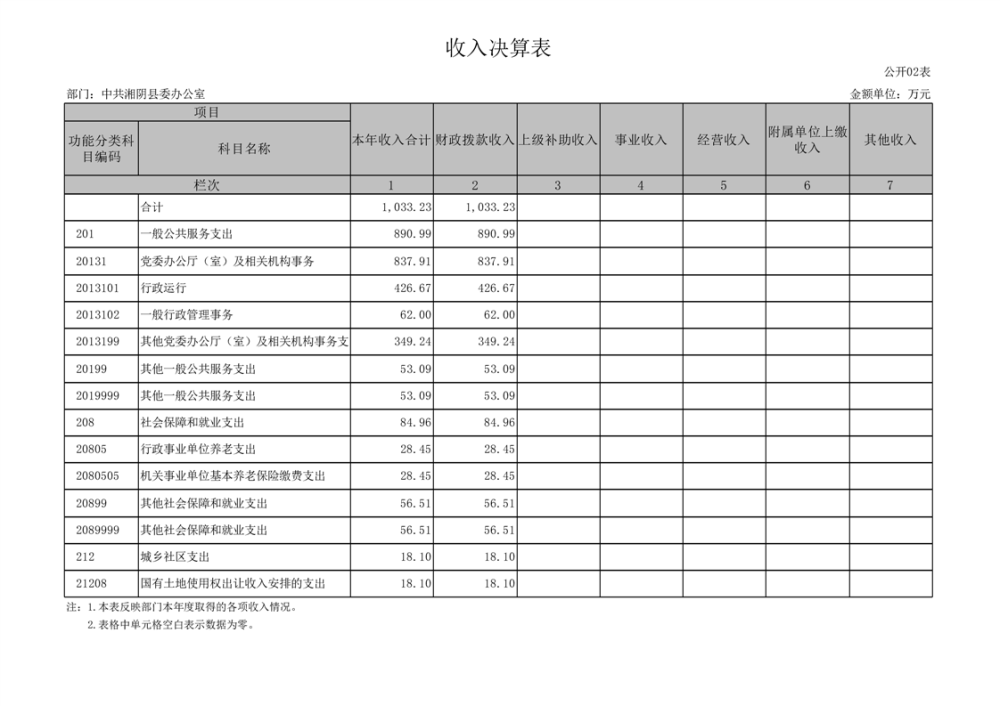 收入决算表

公开02表

部门：中共湘阴县委办公室

金额单位：万元

| 项目 | | 本年收入合计 | 财政拨款收入 | 上级补助收入 | 事业收入 | 经营收入 | 附属单位上缴收入 | 其他收入 |
|---|---|---|---|---|---|---|---|---|
| 功能分类科目编码 | 科目名称 | | | | | | | |
| 栏次 | | 1 | 2 | 3 | 4 | 5 | 6 | 7 |
| | 合计 | 1,033.23 | 1,033.23 | | | | | |
| 201 | 一般公共服务支出 | 890.99 | 890.99 | | | | | |
| 20131 | 党委办公厅（室）及相关机构事务 | 837.91 | 837.91 | | | | | |
| 2013101 | 行政运行 | 426.67 | 426.67 | | | | | |
| 2013102 | 一般行政管理事务 | 62.00 | 62.00 | | | | | |
| 2013199 | 其他党委办公厅（室）及相关机构事务支 | 349.24 | 349.24 | | | | | |
| 20199 | 其他一般公共服务支出 | 53.09 | 53.09 | | | | | |
| 2019999 | 其他一般公共服务支出 | 53.09 | 53.09 | | | | | |
| 208 | 社会保障和就业支出 | 84.96 | 84.96 | | | | | |
| 20805 | 行政事业单位养老支出 | 28.45 | 28.45 | | | | | |
| 2080505 | 机关事业单位基本养老保险缴费支出 | 28.45 | 28.45 | | | | | |
| 20899 | 其他社会保障和就业支出 | 56.51 | 56.51 | | | | | |
| 2089999 | 其他社会保障和就业支出 | 56.51 | 56.51 | | | | | |
| 212 | 城乡社区支出 | 18.10 | 18.10 | | | | | |
| 21208 | 国有土地使用权出让收入安排的支出 | 18.10 | 18.10 | | | | | |

注：1.本表反映部门本年度取得的各项收入情况。
2.表格中单元格空白表示数据为零。